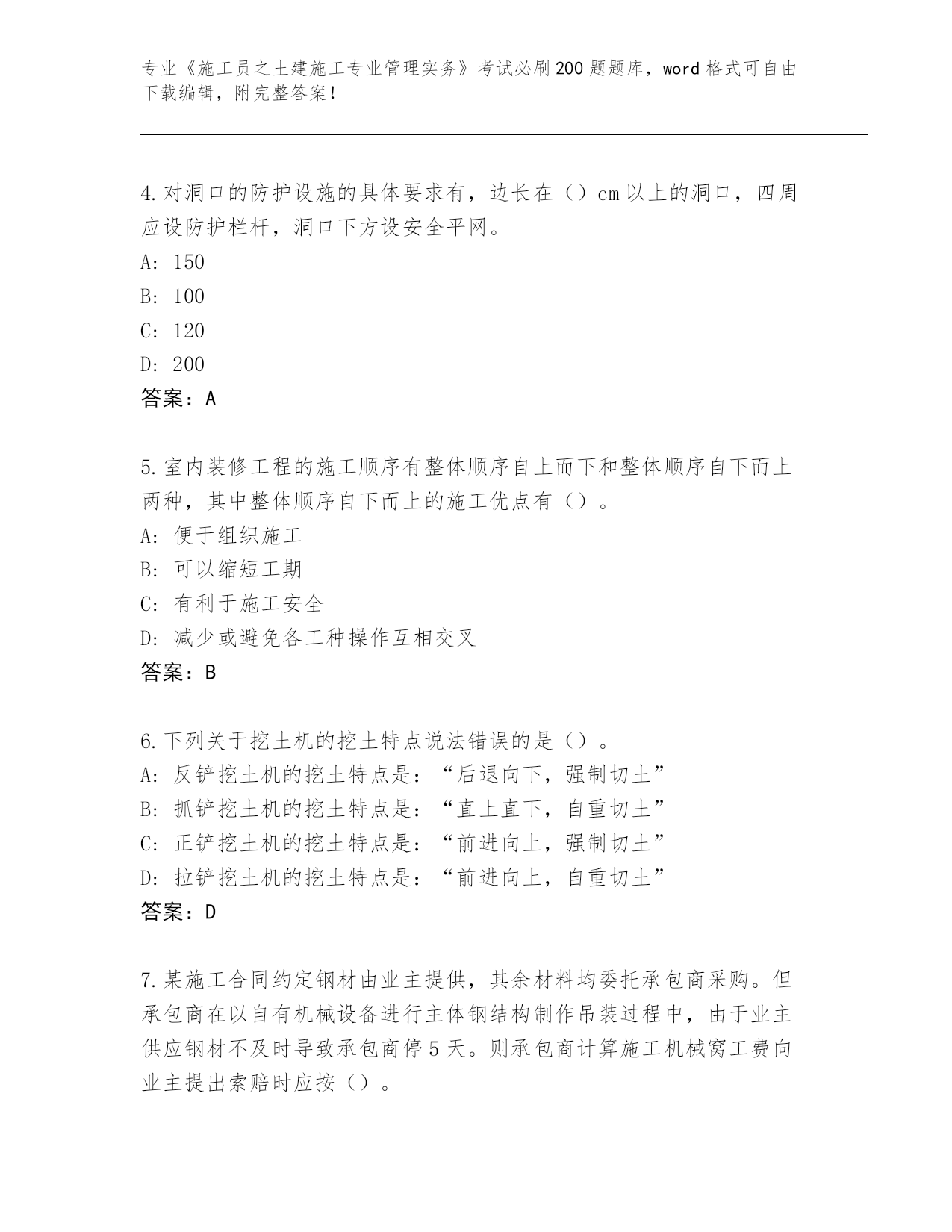 专业《施工员之土建施工专业管理实务》考试必刷200题题库，word格式可自由下载编辑，附完整答案！

4.对洞口的防护设施的具体要求有，边长在（）cm以上的洞口，四周应设防护栏杆，洞口下方设安全平网。
A: 150
B: 100
C: 120
D: 200
答案：A

5.室内装修工程的施工顺序有整体顺序自上而下和整体顺序自下而上两种，其中整体顺序自下而上的施工优点有（）。
A: 便于组织施工
B: 可以缩短工期
C: 有利于施工安全
D: 减少或避免各工种操作互相交叉
答案：B

6.下列关于挖土机的挖土特点说法错误的是（）。
A: 反铲挖土机的挖土特点是：“后退向下，强制切土”
B: 抓铲挖土机的挖土特点是：“直上直下，自重切土”
C: 正铲挖土机的挖土特点是：“前进向上，强制切土”
D: 拉铲挖土机的挖土特点是：“前进向上，自重切土”
答案：D

7.某施工合同约定钢材由业主提供，其余材料均委托承包商采购。但承包商在以自有机械设备进行主体钢结构制作吊装过程中，由于业主供应钢材不及时导致承包商停5天。则承包商计算施工机械窝工费向业主提出索赔时应按（）。